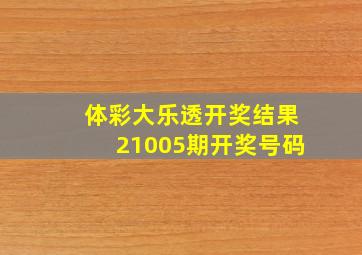 体彩大乐透开奖结果
21005期开奖号码